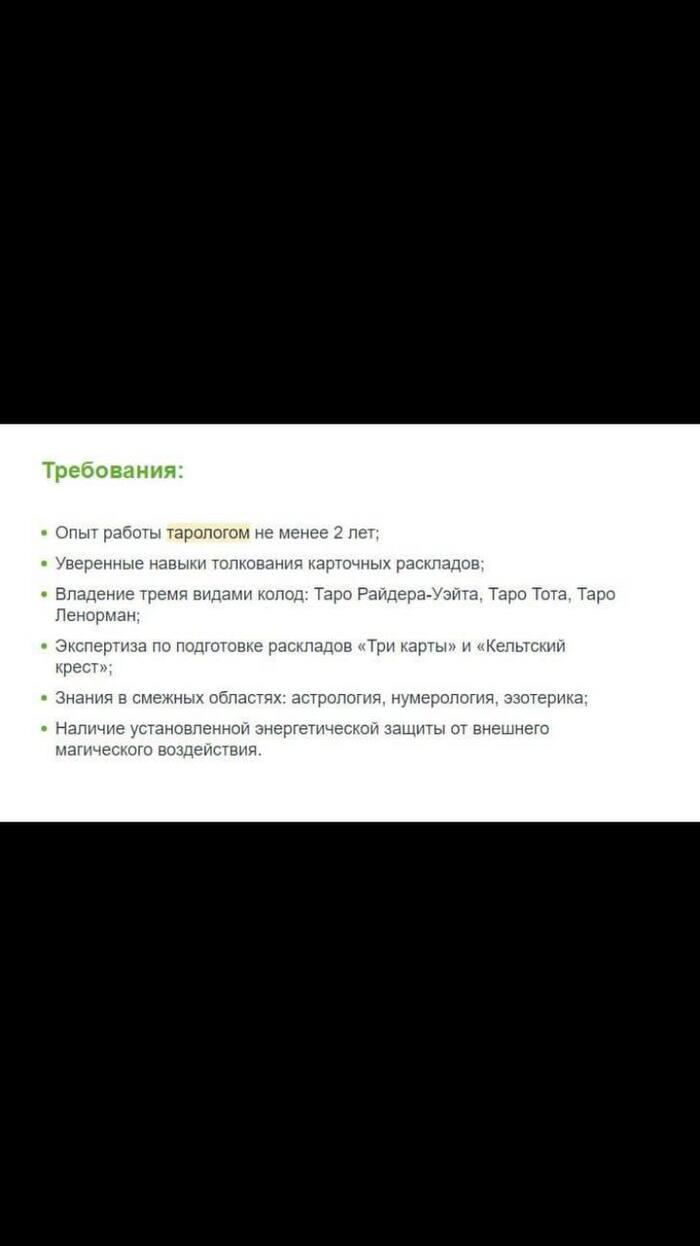 Требования:

• Опыт работы тарологом не менее 2 лет;
• Уверенные навыки толкования карточных раскладов;
• Владение тремя видами колод: Таро Райдера-Уэйта, Таро Тота, Таро Ленорман;
• Экспертиза по подготовке раскладов «Три карты» и «Кельтский крест»;
• Знания в смежных областях: астрология, нумерология, эзотерика;
• Наличие установленной энергетической защиты от внешнего магического воздействия.